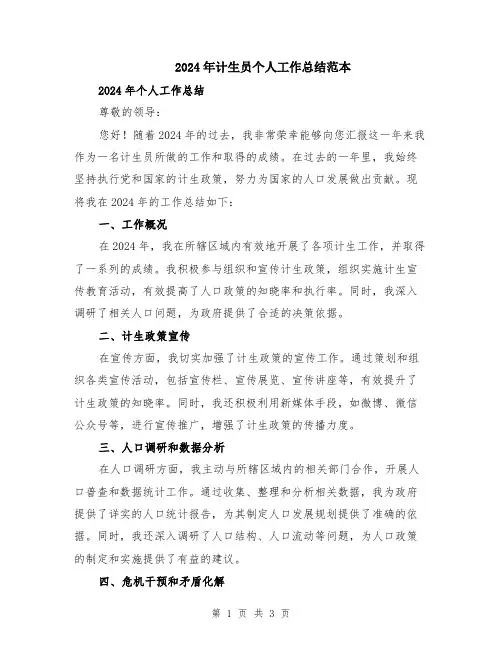 2024年计生员个人工作总结范本

2024年个人工作总结

尊敬的领导:

您好!随着2024年的过去,我非常荣幸能够向您汇报这一年来我作为一名计生员所做的工作和取得的成绩。在过去的一年里,我始终坚持执行党和国家的计生政策,努力为国家的人口发展做出贡献。现将我在2024年的工作总结如下:

一、工作概况

在2024年,我在所辖区域内有效地开展了各项计生工作,并取得了一系列的成绩。我积极参与组织和宣传计生政策,组织实施计生宣传教育活动,有效提高了人口政策的知晓率和执行率。同时,我深入调研了相关人口问题,为政府提供了合适的决策依据。

二、计生政策宣传

在宣传方面,我切实加强了计生政策的宣传工作。通过策划和组织各类宣传活动,包括宣传栏、宣传展览、宣传讲座等,有效提升了计生政策的知晓率。同时,我还积极利用新媒体手段,如微博、微信公众号等,进行宣传推广,增强了计生政策的传播力度。

三、人口调研和数据分析

在人口调研方面,我主动与所辖区域内的相关部门合作,开展人口普查和数据统计工作。通过收集、整理和分析相关数据,我为政府提供了详实的人口统计报告,为其制定人口发展规划提供了准确的依据。同时,我还深入调研了人口结构、人口流动等问题,为人口政策的制定和实施提供了有益的建议。

四、危机干预和矛盾化解

第1页 共3页